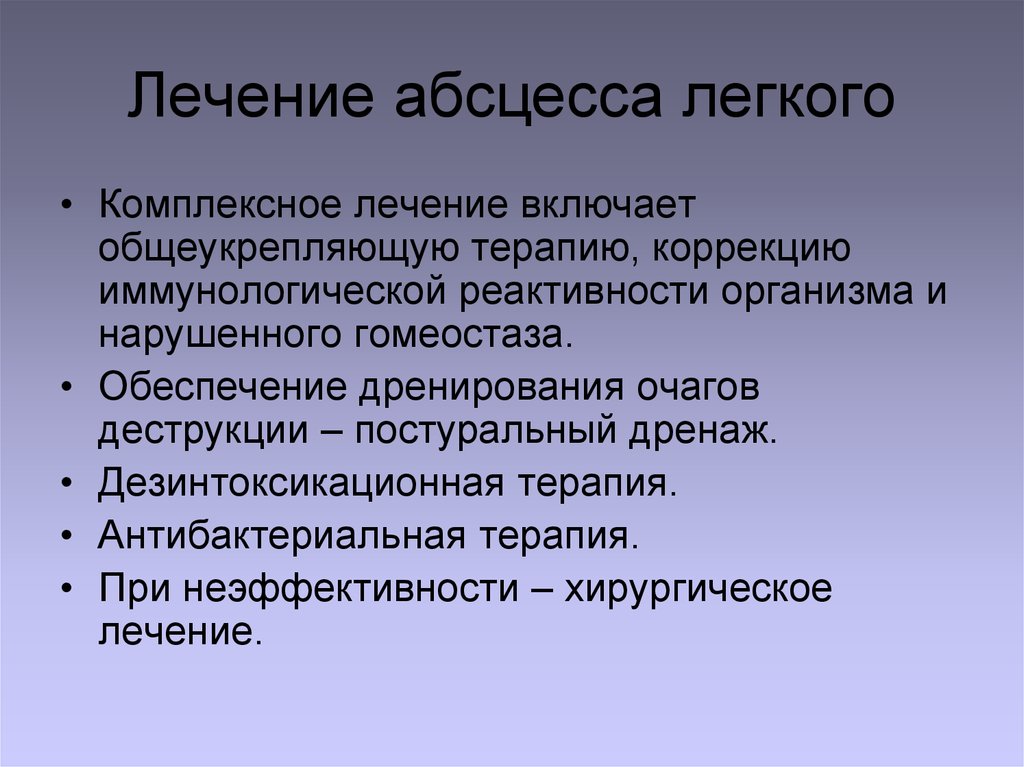 Лечение абсцесса легкого

• Комплексное лечение включает общеукрепляющую терапию, коррекцию иммунологической реактивности организма и нарушенного гомеостаза.
• Обеспечение дренирования очагов деструкции – постуральный дренаж.
• Дезинтоксикационная терапия.
• Антибактериальная терапия.
• При неэффективности – хирургическое лечение.